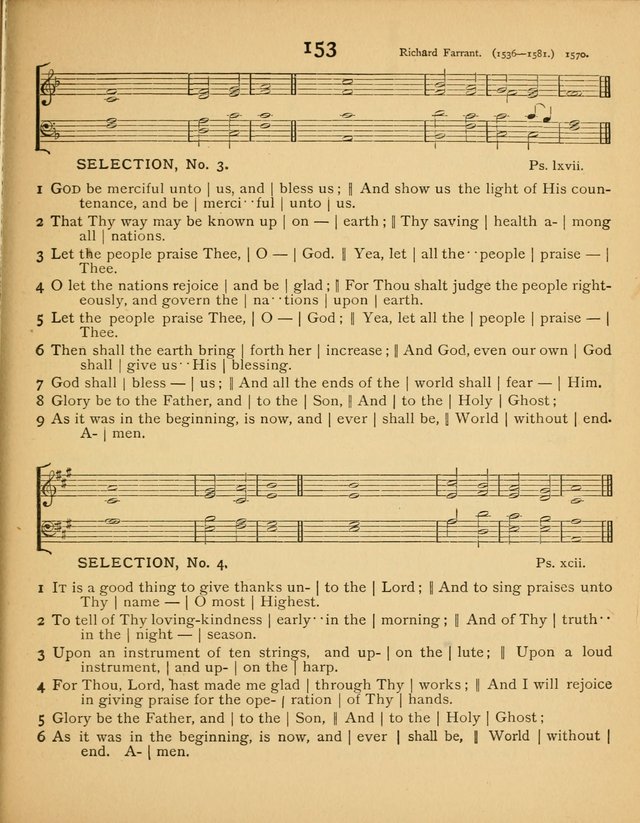 153

Richard Farrant. (1536—1581.) 1570.

SELECTION, No. 3.

Ps. lxvii.

1 God be merciful unto | us, and | bless us; ‖ And show us the light of His countenance, and be | merci··ful | unto | us.
2 That Thy way may be known up | on — | earth; ‖ Thy saving | health a- | mong all | nations.
3 Let the people praise Thee, | O — | God. ‖ Yea, let | all the··people | praise — | Thee.
4 O let the nations rejoice | and be | glad; ‖ For Thou shalt judge the people righteously, and govern the | na··tions | upon | earth.
5 Let the people praise Thee, | O — | God; ‖ Yea, let all the | people | praise — | Thee.
6 Then shall the earth bring | forth her | increase; ‖ And God, even our own | God shall | give us··His | blessing.
7 God shall | bless — | us; ‖ And all the ends of the | world shall | fear — | Him.
8 Glory be to the Father, and | to the | Son, ‖ And | to the | Holy | Ghost;
9 As it was in the beginning, is now, and | ever | shall be, ‖ World | without | end. A- | men.

SELECTION, No. 4.

Ps. xcii.

1 It is a good thing to give thanks un- | to the | Lord; ‖ And to sing praises unto Thy | name — | O most | Highest.
2 To tell of Thy loving-kindness | early··in the | morning; ‖ And of Thy | truth·· in the | night — | season.
3 Upon an instrument of ten strings, and up- | on the | lute; ‖ Upon a loud instrument, | and up- | on the | harp.
4 For Thou, Lord, hast made me glad | through Thy | works; ‖ And I will rejoice in giving praise for the ope- | ration | of Thy | hands.
5 Glory be the Father, and | to the | Son, ‖ And | to the | Holy | Ghost;
6 As it was in the beginning, is now, and | ever | shall be, ‖ World | without | end. A- | men.